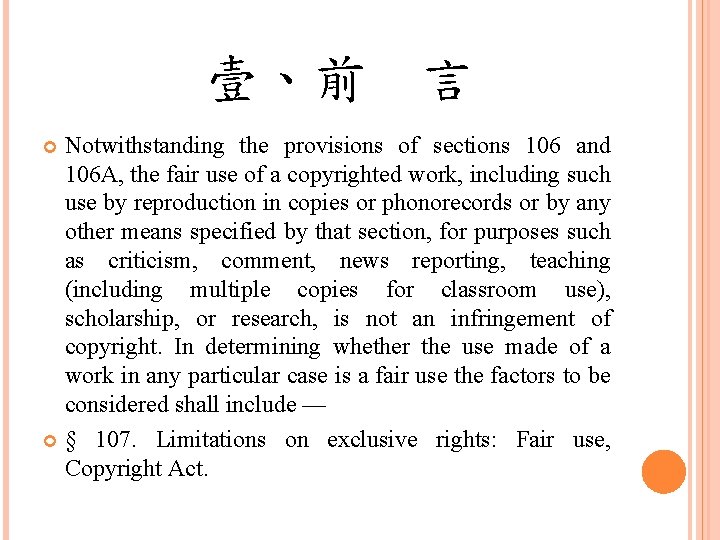 壹、前　言

Notwithstanding the provisions of sections 106 and 106A, the fair use of a copyrighted work, including such use by reproduction in copies or phonorecords or by any other means specified by that section, for purposes such as criticism, comment, news reporting, teaching (including multiple copies for classroom use), scholarship, or research, is not an infringement of copyright. In determining whether the use made of a work in any particular case is a fair use the factors to be considered shall include —

§ 107. Limitations on exclusive rights: Fair use, Copyright Act.